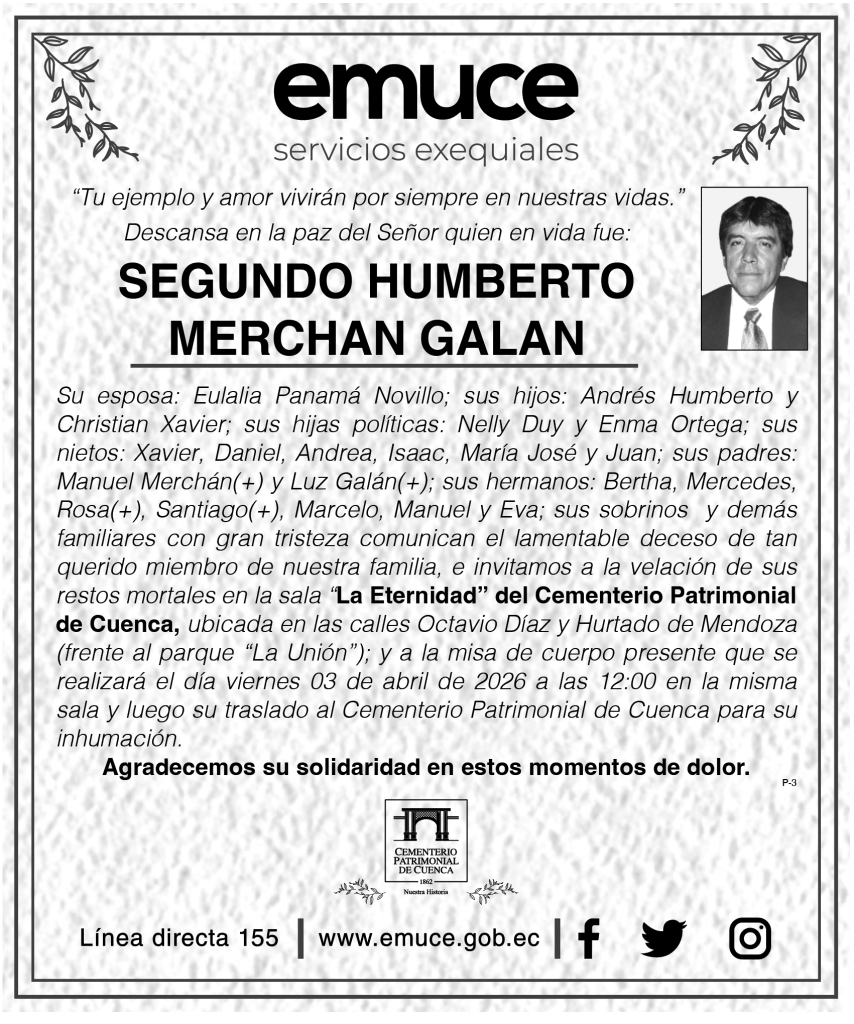 emuce
servicios exequiales

"Tu ejemplo y amor vivirán por siempre en nuestras vidas."
Descansa en la paz del Señor quien en vida fue:

SEGUNDO HUMBERTO MERCHAN GALAN

Su esposa: Eulalia Panamá Novillo; sus hijos: Andrés Humberto y Christian Xavier; sus hijas políticas: Nelly Duy y Enma Ortega; sus nietos: Xavier, Daniel, Andrea, Isaac, María José y Juan; sus padres: Manuel Merchán(+) y Luz Galán(+); sus hermanos: Bertha, Mercedes, Rosa(+), Santiago(+), Marcelo, Manuel y Eva; sus sobrinos y demás familiares con gran tristeza comunican el lamentable deceso de tan querido miembro de nuestra familia, e invitamos a la velación de sus restos mortales en la sala "La Eternidad" del Cementerio Patrimonial de Cuenca, ubicada en las calles Octavio Díaz y Hurtado de Mendoza (frente al parque "La Unión"); y a la misa de cuerpo presente que se realizará el día viernes 03 de abril de 2026 a las 12:00 en la misma sala y luego su traslado al Cementerio Patrimonial de Cuenca para su inhumación.

Agradecemos su solidaridad en estos momentos de dolor.

P-3

CEMENTERIO PATRIMONIAL DE CUENCA
1862
Nuestra Historia

Línea directa 155 | www.emuce.gob.ec |